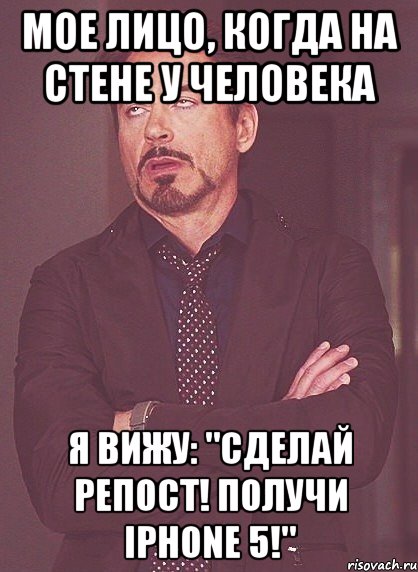 МОЕ ЛИЦО, КОГДА НА СТЕНЕ У ЧЕЛОВЕКА

Я ВИЖУ: "СДЕЛАЙ РЕПОСТ! ПОЛУЧИ IPHONE 5!"

risovach.ru